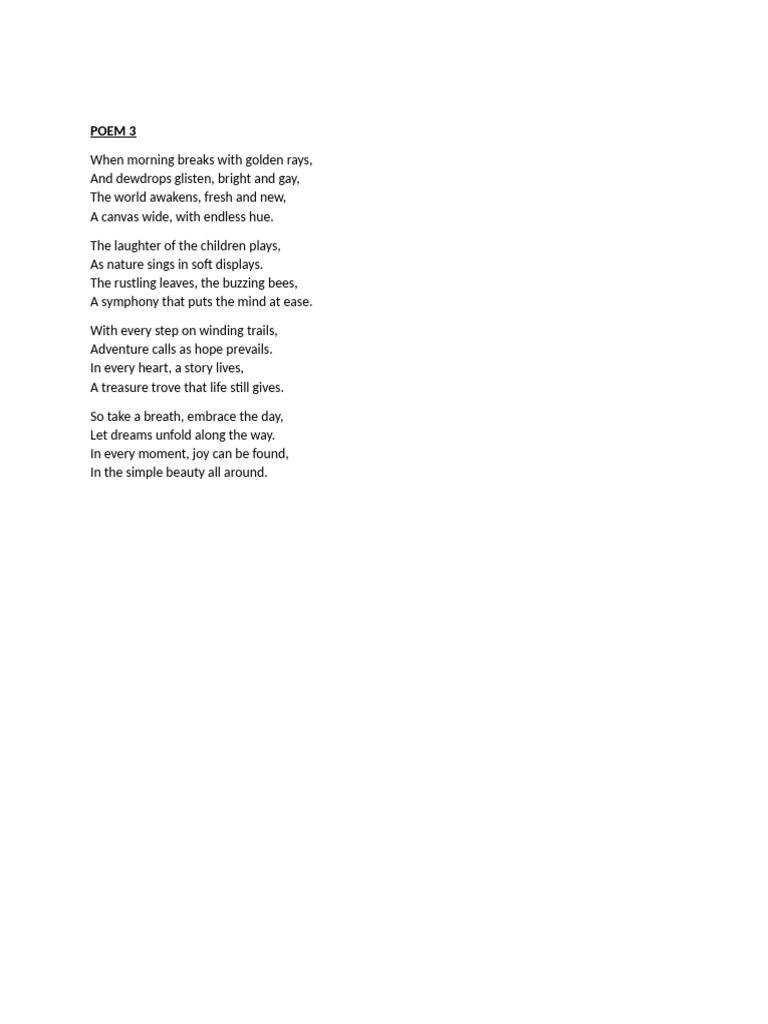 POEM 3

When morning breaks with golden rays,
And dewdrops glisten, bright and gay,
The world awakens, fresh and new,
A canvas wide, with endless hue.

The laughter of the children plays,
As nature sings in soft displays.
The rustling leaves, the buzzing bees,
A symphony that puts the mind at ease.

With every step on winding trails,
Adventure calls as hope prevails.
In every heart, a story lives,
A treasure trove that life still gives.

So take a breath, embrace the day,
Let dreams unfold along the way.
In every moment, joy can be found,
In the simple beauty all around.